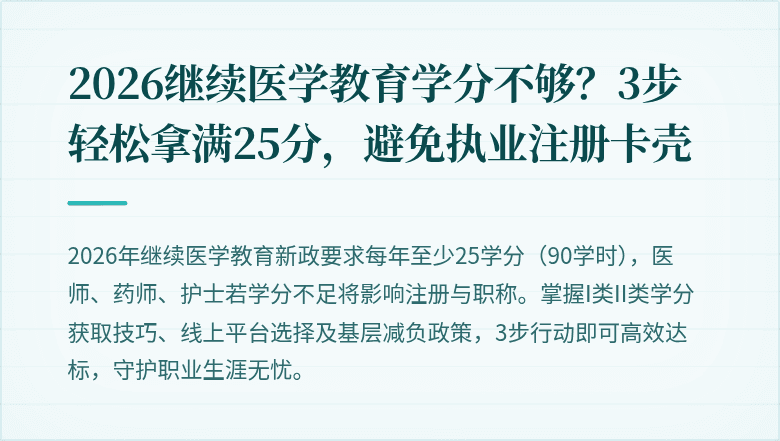 2026继续医学教育学分不够？3步轻松拿满25分，避免执业注册卡壳

2026年继续医学教育新政要求每年至少25学分（90学时），医师、药师、护士若学分不足将影响注册与职称。掌握I类II类学分获取技巧、线上平台选择及基层减负政策，3步行动即可高效达标，守护职业生涯无忧。